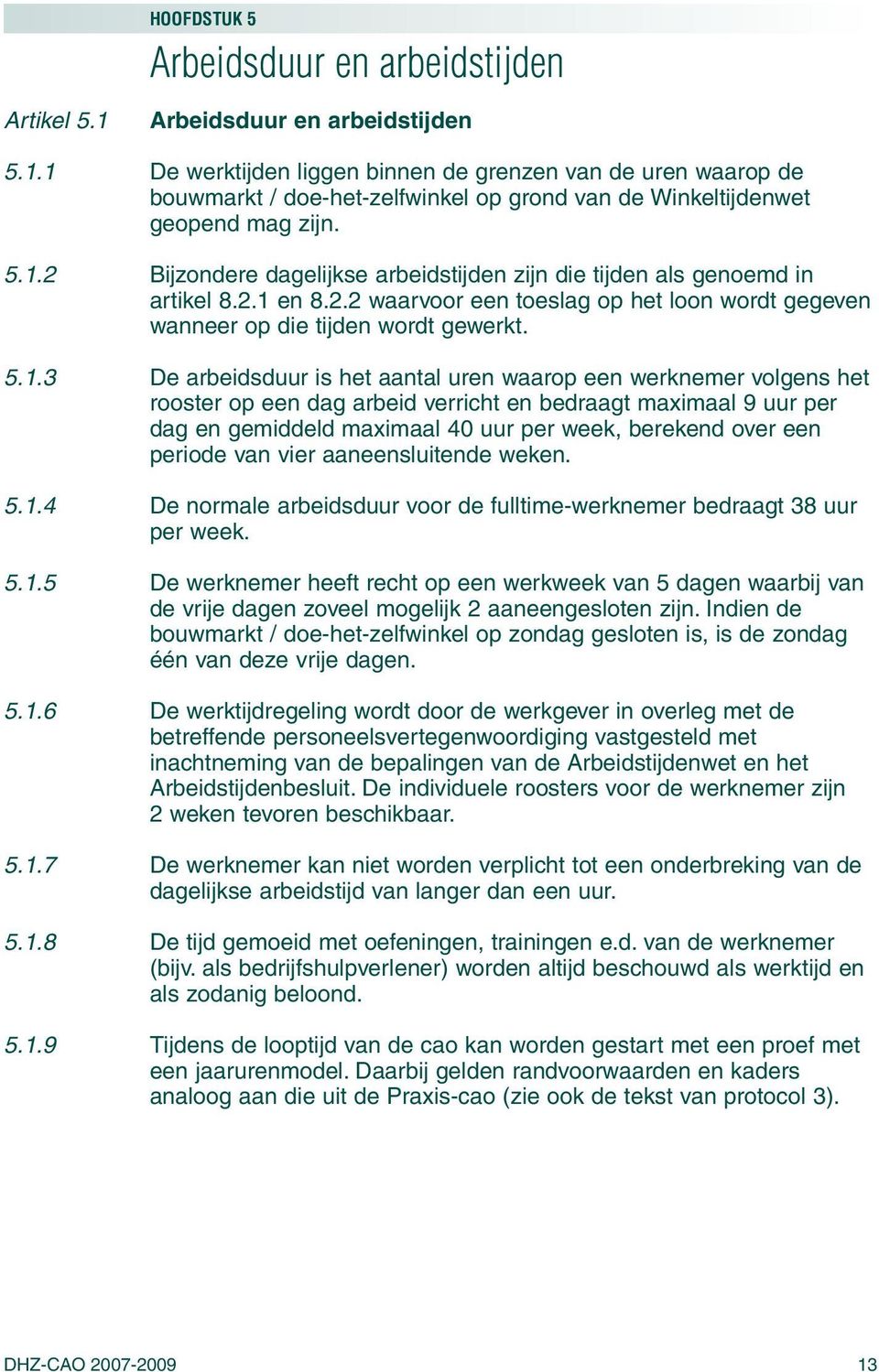 HOOFDSTUK 5

Arbeidsduur en arbeidstijden

Artikel 5.1 Arbeidsduur en arbeidstijden

5.1.1 De werktijden liggen binnen de grenzen van de uren waarop de bouwmarkt / doe-het-zelfwinkel op grond van de Winkeltijdenwet geopend mag zijn.

5.1.2 Bijzondere dagelijkse arbeidstijden zijn die tijden als genoemd in artikel 8.2.1 en 8.2.2 waarvoor een toeslag op het loon wordt gegeven wanneer op die tijden wordt gewerkt.

5.1.3 De arbeidsduur is het aantal uren waarop een werknemer volgens het rooster op een dag arbeid verricht en bedraagt maximaal 9 uur per dag en gemiddeld maximaal 40 uur per week, berekend over een periode van vier aaneensluitende weken.

5.1.4 De normale arbeidsduur voor de fulltime-werknemer bedraagt 38 uur per week.

5.1.5 De werknemer heeft recht op een werkweek van 5 dagen waarbij van de vrije dagen zoveel mogelijk 2 aaneengesloten zijn. Indien de bouwmarkt / doe-het-zelfwinkel op zondag gesloten is, is de zondag één van deze vrije dagen.

5.1.6 De werktijdregeling wordt door de werkgever in overleg met de betreffende personeelsvertegenwoordiging vastgesteld met inachtneming van de bepalingen van de Arbeidstijdenwet en het Arbeidstijdenbesluit. De individuele roosters voor de werknemer zijn 2 weken tevoren beschikbaar.

5.1.7 De werknemer kan niet worden verplicht tot een onderbreking van de dagelijkse arbeidstijd van langer dan een uur.

5.1.8 De tijd gemoeid met oefeningen, trainingen e.d. van de werknemer (bijv. als bedrijfshulpverlener) worden altijd beschouwd als werktijd en als zodanig beloond.

5.1.9 Tijdens de looptijd van de cao kan worden gestart met een proef met een jaarurenmodel. Daarbij gelden randvoorwaarden en kaders analoog aan die uit de Praxis-cao (zie ook de tekst van protocol 3).

DHZ-CAO 2007-2009 13